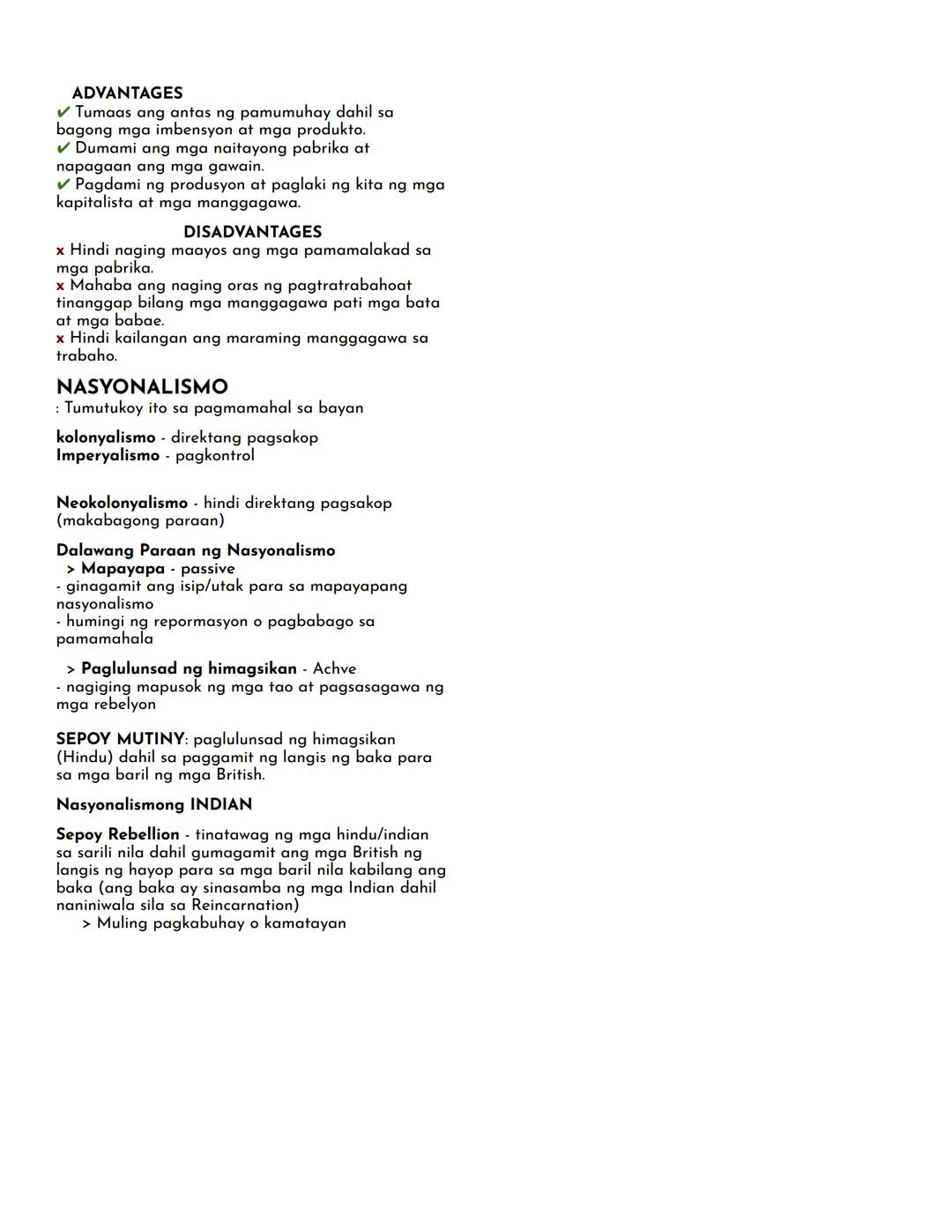 ADVANTAGES
✔ Tumaas ang antas ng pamumuhay dahil sa bagong mga imbensyon at mga produkto.
✔ Dumami ang mga naitayong pabrika at napagaan ang mga gawain.
✔ Pagdami ng produsyon at paglaki ng kita ng mga kapitalista at mga manggagawa.

DISADVANTAGES
x Hindi naging maayos ang mga pamamalakad sa mga pabrika.
x Mahaba ang naging oras ng pagtratrabahoat tinanggap bilang mga manggagawa pati mga bata at mga babae.
x Hindi kailangan ang maraming manggagawa sa trabaho.

NASYONALISMO
: Tumutukoy ito sa pagmamahal sa bayan

kolonyalismo - direktang pagsakop
Imperyalismo - pagkontrol

Neokolonyalismo - hindi direktang pagsakop (makabagong paraan)

Dalawang Paraan ng Nasyonalismo
> Mapayapa - passive
- ginagamit ang isip/utak para sa mapayapang nasyonalismo
- humingi ng repormasyon o pagbabago sa pamamahala

> Paglulunsad ng himagsikan - Achve
- nagiging mapusok ng mga tao at pagsasagawa ng mga rebelyon

SEPOY MUTINY: paglulunsad ng himagsikan (Hindu) dahil sa paggamit ng langis ng baka para sa mga baril ng mga British.

Nasyonalismong INDIAN

Sepoy Rebellion - tinatawag ng mga hindu/indian sa sarili nila dahil gumagamit ang mga British ng langis ng hayop para sa mga baril nila kabilang ang baka (ang baka ay sinasamba ng mga Indian dahil naniniwala sila sa Reincarnation)
> Muling pagkabuhay o kamatayan